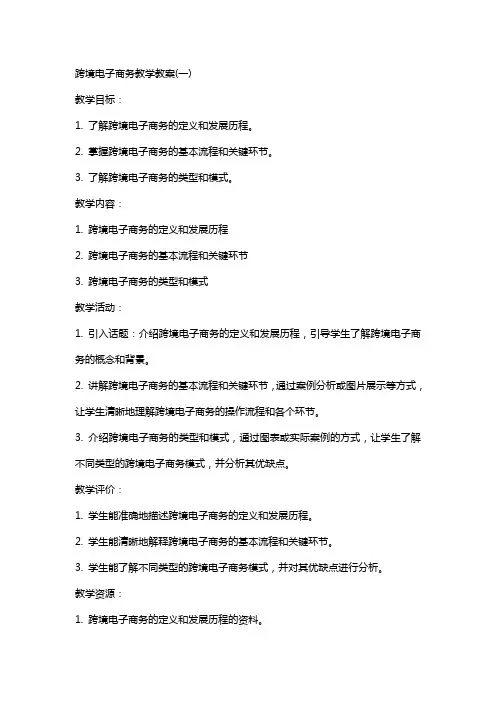 跨境电子商务教学教案(一)

教学目标：

1. 了解跨境电子商务的定义和发展历程。

2. 掌握跨境电子商务的基本流程和关键环节。

3. 了解跨境电子商务的类型和模式。

教学内容：

1. 跨境电子商务的定义和发展历程

2. 跨境电子商务的基本流程和关键环节

3. 跨境电子商务的类型和模式

教学活动：

1. 引入话题：介绍跨境电子商务的定义和发展历程，引导学生了解跨境电子商务的概念和背景。

2. 讲解跨境电子商务的基本流程和关键环节，通过案例分析或图片展示等方式，让学生清晰地理解跨境电子商务的操作流程和各个环节。

3. 介绍跨境电子商务的类型和模式，通过图表或实际案例的方式，让学生了解不同类型的跨境电子商务模式，并分析其优缺点。

教学评价：

1. 学生能准确地描述跨境电子商务的定义和发展历程。

2. 学生能清晰地解释跨境电子商务的基本流程和关键环节。

3. 学生能了解不同类型的跨境电子商务模式，并对其优缺点进行分析。

教学资源：

1. 跨境电子商务的定义和发展历程的资料。